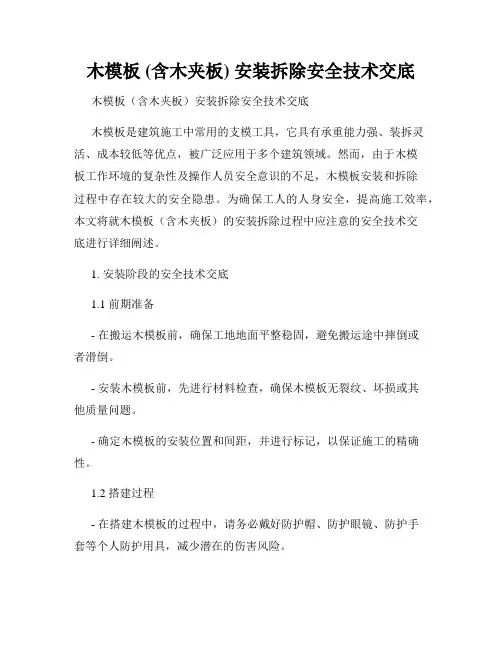 木模板 (含木夹板) 安装拆除安全技术交底

木模板（含木夹板）安装拆除安全技术交底

木模板是建筑施工中常用的支模工具，它具有承重能力强、装拆灵活、成本较低等优点，被广泛应用于多个建筑领域。然而，由于木模板工作环境的复杂性及操作人员安全意识的不足，木模板安装和拆除过程中存在较大的安全隐患。为确保工人的人身安全，提高施工效率，本文将就木模板（含木夹板）的安装拆除过程中应注意的安全技术交底进行详细阐述。

1. 安装阶段的安全技术交底

1.1 前期准备

- 在搬运木模板前，确保工地地面平整稳固，避免搬运途中摔倒或者滑倒。

- 安装木模板前，先进行材料检查，确保木模板无裂纹、坏损或其他质量问题。

- 确定木模板的安装位置和间距，并进行标记，以保证施工的精确性。

1.2 搭建过程

- 在搭建木模板的过程中，请务必戴好防护帽、防护眼镜、防护手套等个人防护用具，减少潜在的伤害风险。